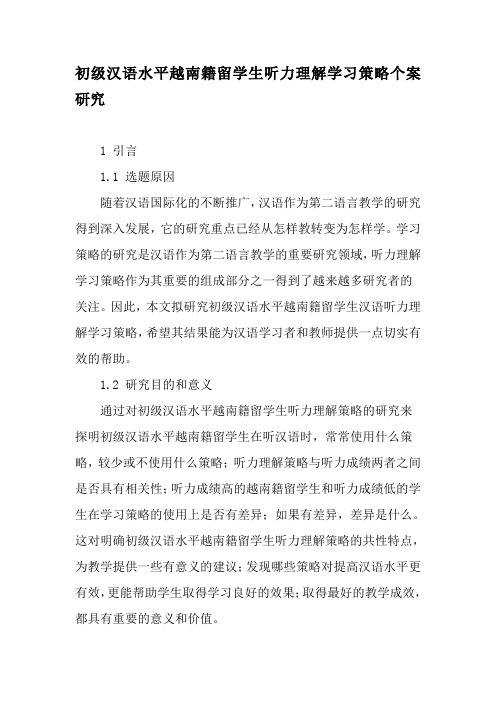 初级汉语水平越南籍留学生听力理解学习策略个案研究

1 引言

1.1 选题原因

随着汉语国际化的不断推广，汉语作为第二语言教学的研究得到深入发展，它的研究重点已经从怎样教转变为怎样学。学习策略的研究是汉语作为第二语言教学的重要研究领域，听力理解学习策略作为其重要的组成部分之一得到了越来越多研究者的关注。因此，本文拟研究初级汉语水平越南籍留学生汉语听力理解学习策略，希望其结果能为汉语学习者和教师提供一点切实有效的帮助。

1.2 研究目的和意义

通过对初级汉语水平越南籍留学生听力理解策略的研究来探明初级汉语水平越南籍留学生在听汉语时，常常使用什么策略，较少或不使用什么策略；听力理解策略与听力成绩两者之间是否具有相关性；听力成绩高的越南籍留学生和听力成绩低的学生在学习策略的使用上是否有差异；如果有差异，差异是什么。这对明确初级汉语水平越南籍留学生听力理解策略的共性特点，为教学提供一些有意义的建议；发现哪些策略对提高汉语水平更有效，更能帮助学生取得学习良好的效果；取得最好的教学成效，都具有重要的意义和价值。